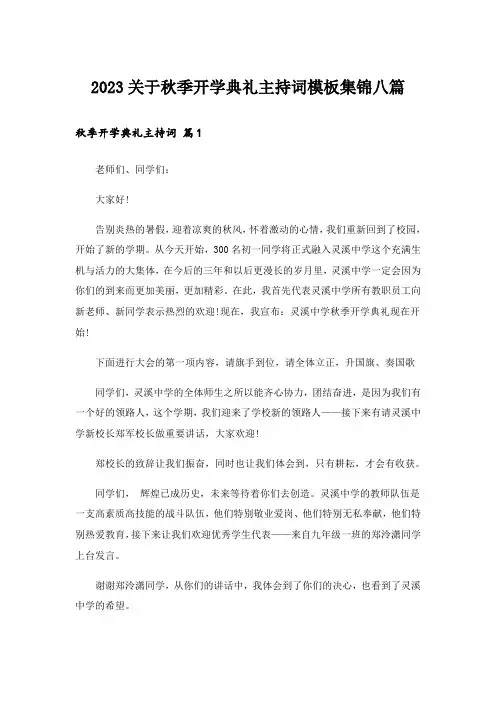 2023关于秋季开学典礼主持词模板集锦八篇

秋季开学典礼主持词 篇1

老师们、同学们：

大家好！

告别炎热的暑假，迎着凉爽的秋风，怀着激动的心情，我们重新回到了校园，开始了新的学期。从今天开始，300名初一同学将正式融入灵溪中学这个充满生机与活力的大集体，在今后的三年和以后更漫长的岁月里，灵溪中学一定会因为你们的到来而更加美丽，更加精彩。在此，我首先代表灵溪中学所有教职员工向新老师、新同学表示热烈的欢迎！现在，我宣布：灵溪中学秋季开学典礼现在开始！

下面进行大会的第一项内容，请旗手到位，请全体立正，升国旗、奏国歌

同学们，灵溪中学的全体师生之所以能齐心协力，团结奋进，是因为我们有一个好的领路人，这个学期，我们迎来了学校新的领路人——接下来有请灵溪中学新校长郑军校长做重要讲话，大家欢迎！

郑校长的致辞让我们振奋，同时也让我们体会到，只有耕耘，才会有收获。

同学们， 辉煌已成历史，未来等待着你们去创造。灵溪中学的教师队伍是一支高素质高技能的战斗队伍，他们特别敬业爱岗、他们特别无私奉献，他们特别热爱教育，接下来让我们欢迎优秀学生代表——来自九年级一班的郑泠潇同学上台发言。

谢谢郑泠潇同学，从你们的讲话中，我体会到了你们的决心，也看到了灵溪中学的希望。